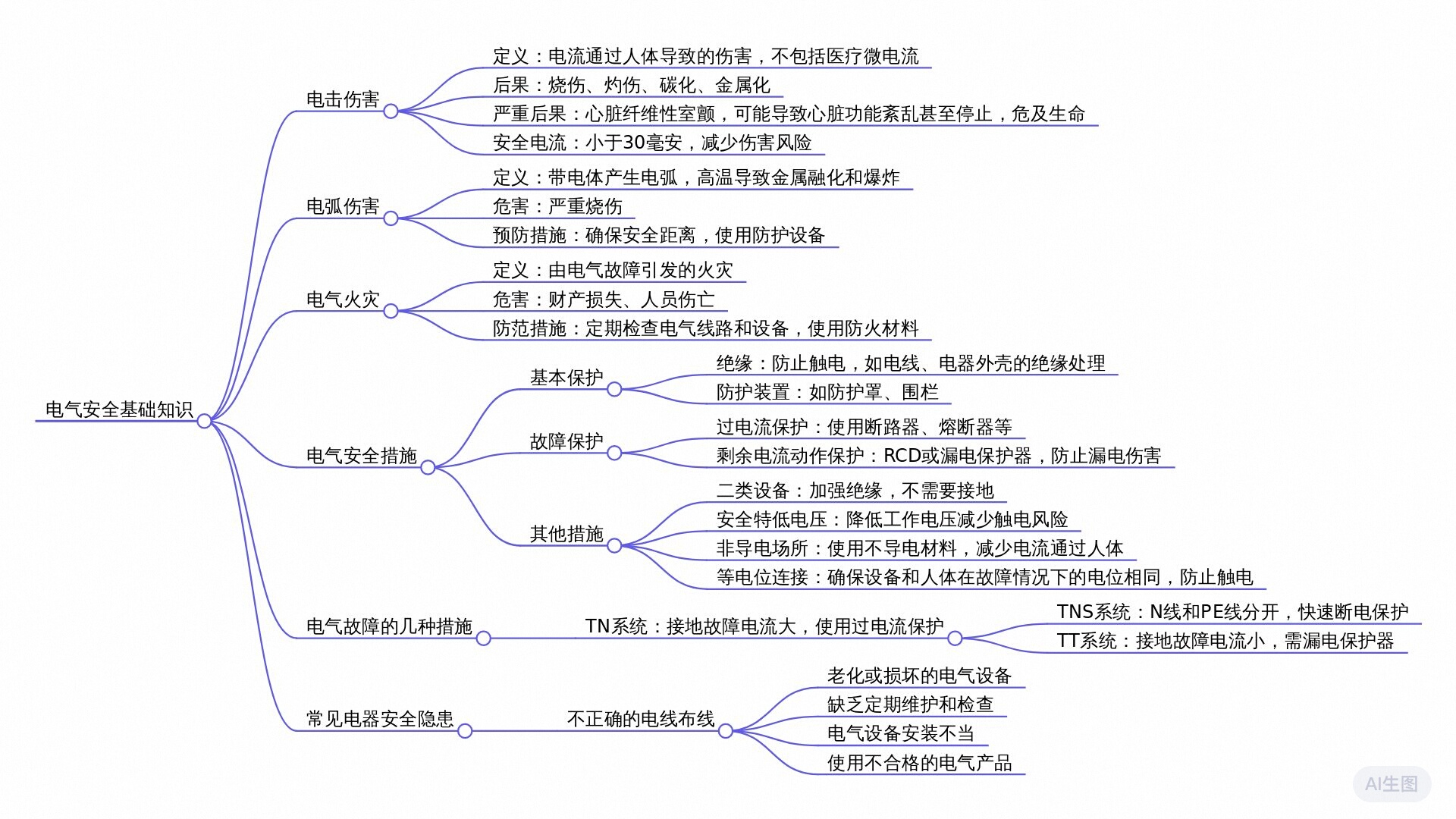 电气安全基础知识

电击伤害
定义：电流通过人体导致的伤害，不包括医疗微电流
后果：烧伤、灼伤、碳化、金属化
严重后果：心脏纤维性室颤，可能导致心脏功能紊乱甚至停止，危及生命
安全电流：小于30毫安，减少伤害风险

电弧伤害
定义：带电体产生电弧，高温导致金属融化和爆炸
危害：严重烧伤
预防措施：确保安全距离，使用防护设备

电气火灾
定义：由电气故障引发的火灾
危害：财产损失、人员伤亡
防范措施：定期检查电气线路和设备，使用防火材料

电气安全措施
基本保护
绝缘：防止触电，如电线、电器外壳的绝缘处理
防护装置：如防护罩、围栏
故障保护
过电流保护：使用断路器、熔断器等
剩余电流动作保护：RCD或漏电保护器，防止漏电伤害
其他措施
二类设备：加强绝缘，不需要接地
安全特低电压：降低工作电压减少触电风险
非导电场所：使用不导电材料，减少电流通过人体
等电位连接：确保设备和人体在故障情况下的电位相同，防止触电

电气故障的几种措施
TN系统：接地故障电流大，使用过电流保护
TNS系统：N线和PE线分开，快速断电保护
TT系统：接地故障电流小，需漏电保护器

常见电器安全隐患
不正确的电线布线
老化或损坏的电气设备
缺乏定期维护和检查
电气设备安装不当
使用不合格的电气产品

AI生图